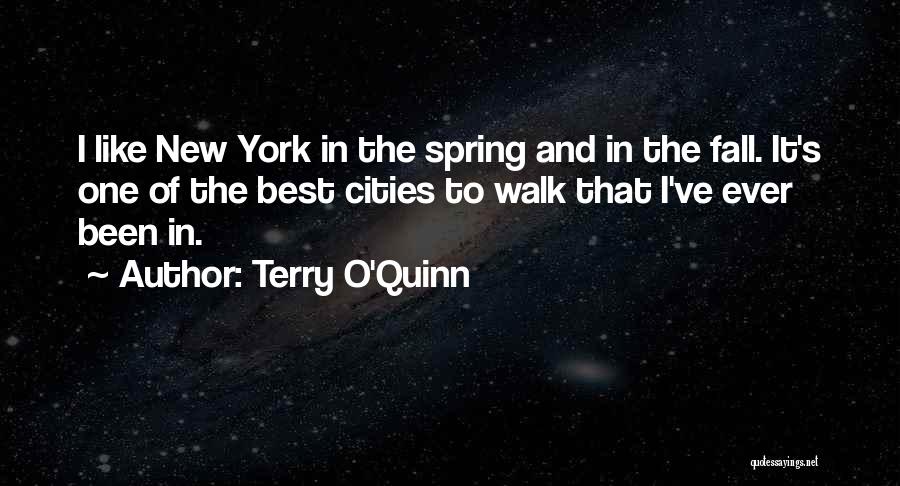 I like New York in the spring and in the fall. It's one of the best cities to walk that I've ever been in.

~ Author: Terry O'Quinn

quotessayings.net